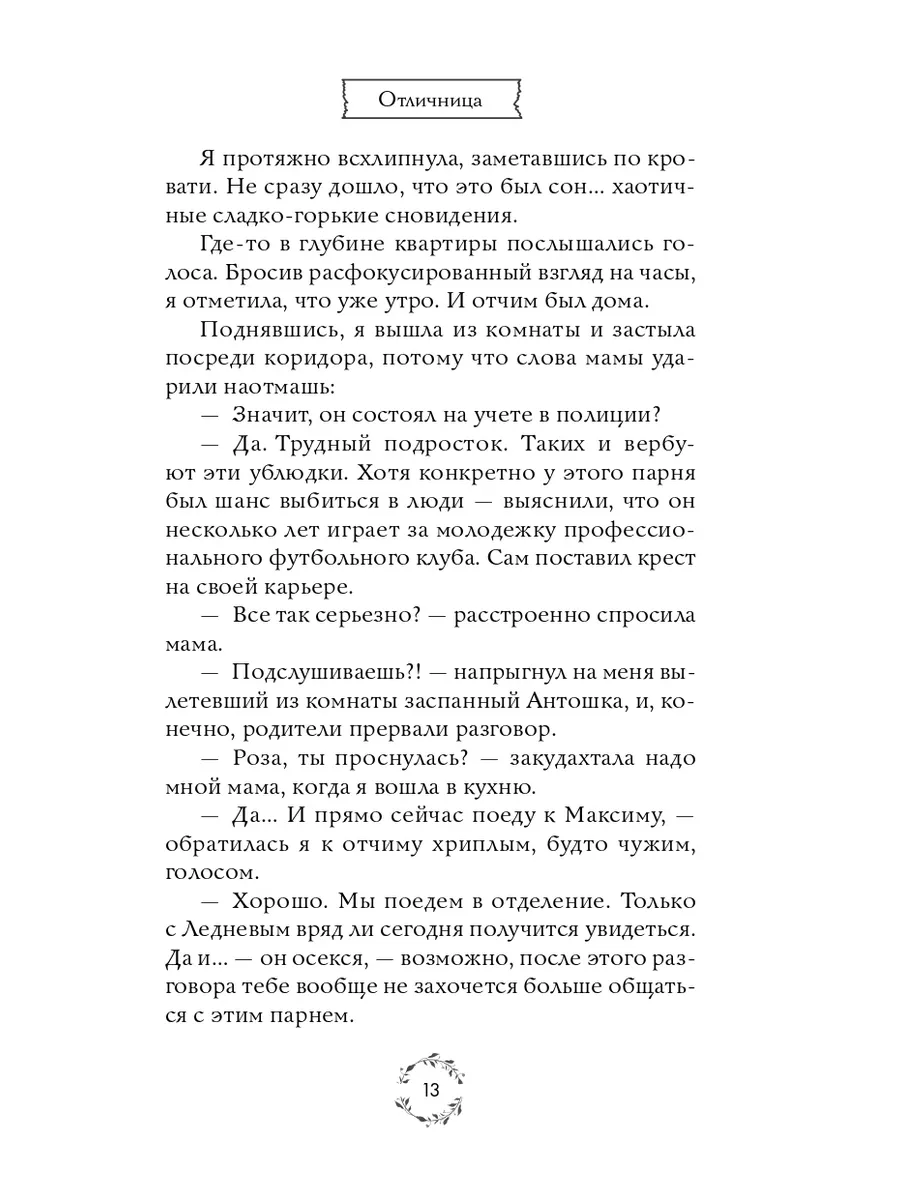 Отличница

Я протяжно всхлипнула, заметавшись по кровати. Не сразу дошло, что это был сон... хаотичные сладко-горькие сновидения.

Где-то в глубине квартиры послышались голоса. Бросив расфокусированный взгляд на часы, я отметила, что уже утро. И отчим был дома.

Поднявшись, я вышла из комнаты и застыла посреди коридора, потому что слова мамы ударили наотмашь:

— Значит, он состоял на учете в полиции?

— Да. Трудный подросток. Таких и вербуют эти ублюдки. Хотя конкретно у этого парня был шанс выбиться в люди — выяснили, что он несколько лет играет за молодежку профессионального футбольного клуба. Сам поставил крест на своей карьере.

— Все так серьезно? — расстроенно спросила мама.

— Подслушиваешь?! — напрыгнул на меня вылетевший из комнаты заспанный Антошка, и, конечно, родители прервали разговор.

— Роза, ты проснулась? — закудахтала надо мной мама, когда я вошла в кухню.

— Да... И прямо сейчас поеду к Максиму, — обратилась я к отчиму хриплым, будто чужим, голосом.

— Хорошо. Мы поедем в отделение. Только с Ледневым вряд ли сегодня получится увидеться. Да и... — он осекся, — возможно, после этого разговора тебе вообще не захочется больше общаться с этим парнем.

13